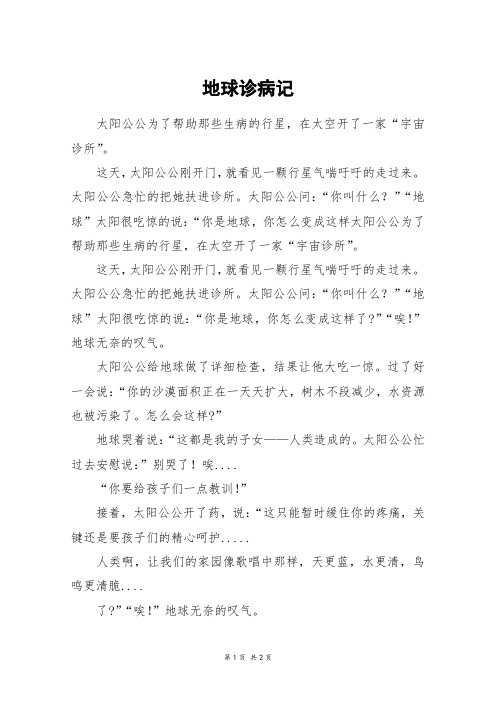 地球诊病记

太阳公公为了帮助那些生病的行星，在太空开了一家“宇宙诊所”。

这天，太阳公公刚开门，就看见一颗行星气喘吁吁的走过来。太阳公公急忙的把她扶进诊所。太阳公公问：“你叫什么？”“地球”太阳很吃惊的说：“你是地球，你怎么变成这样太阳公公为了帮助那些生病的行星，在太空开了一家“宇宙诊所”。

这天，太阳公公刚开门，就看见一颗行星气喘吁吁的走过来。太阳公公急忙的把她扶进诊所。太阳公公问：“你叫什么？”“地球”太阳很吃惊的说：“你是地球，你怎么变成这样了?”“唉!”地球无奈的叹气。

太阳公公给地球做了详细检查，结果让他大吃一惊。过了好一会说：“你的沙漠面积正在一天天扩大，树木不段减少，水资源也被污染了。怎么会这样?”

地球哭着说：“这都是我的子女——人类造成的。太阳公公忙过去安慰说：”别哭了！唉....

“你要给孩子们一点教训!”

接着，太阳公公开了药，说：“这只能暂时缓住你的疼痛，关键还是要孩子们的精心呵护.....

人类啊，让我们的家园像歌唱中那样，天更蓝，水更清，鸟鸣更清脆....

了?”“唉!”地球无奈的叹气。

第 1 页 共 2 页